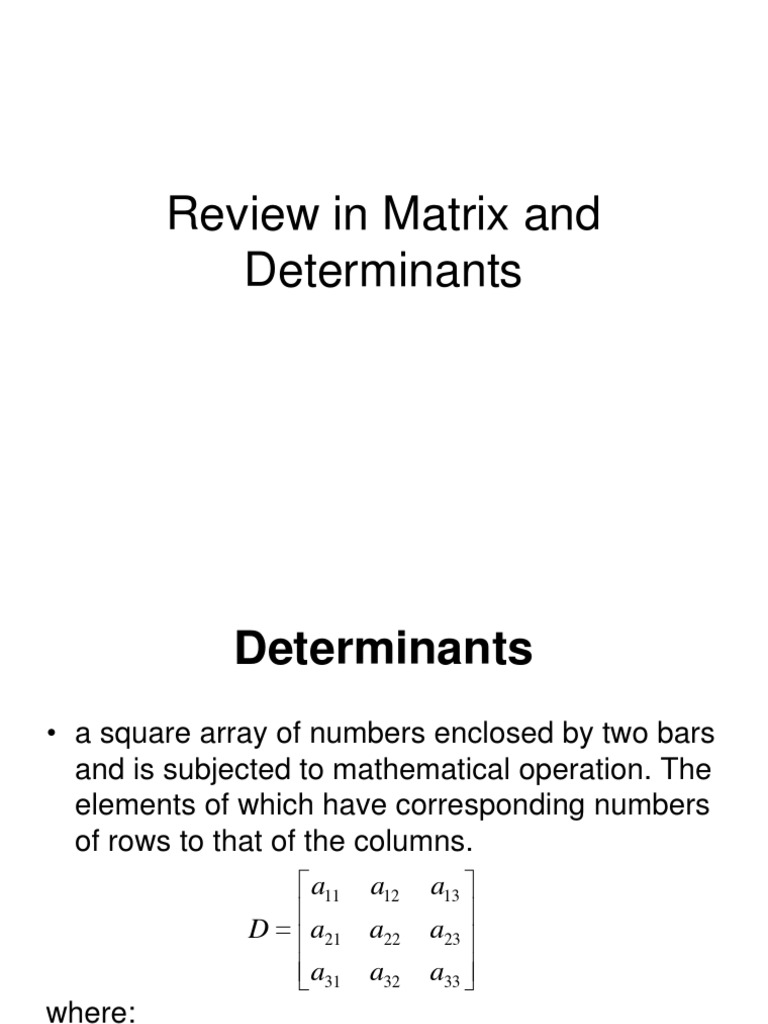 Review in Matrix and Determinants

Determinants

• a square array of numbers enclosed by two bars and is subjected to mathematical operation. The elements of which have corresponding numbers of rows to that of the columns.

$D = \begin{bmatrix} a_{11} & a_{12} & a_{13} \\ a_{21} & a_{22} & a_{23} \\ a_{31} & a_{32} & a_{33} \end{bmatrix}$

where: